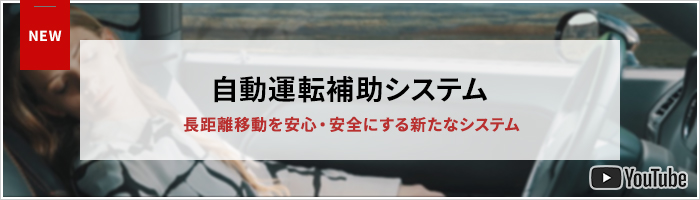 NEW

自動運転補助システム

長距離移動を安心・安全にする新たなシステム

YouTube